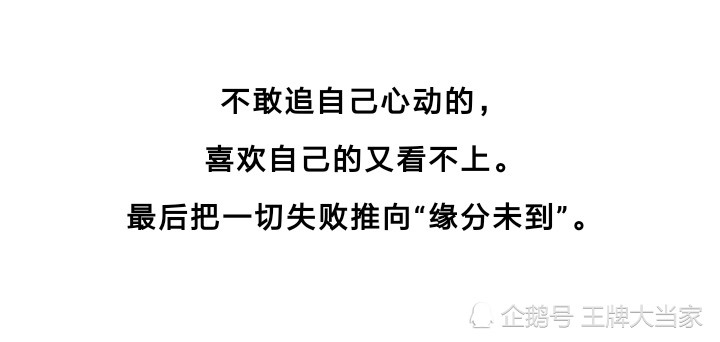 不敢追自己心动的，

喜欢自己的又看不上。

最后把一切失败推向“缘分未到”。

企鹅号 王牌大当家